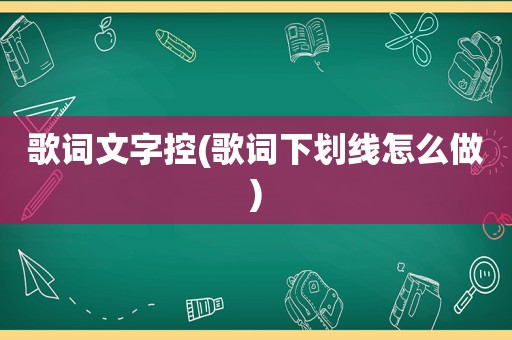 歌词文字控(歌词下划线怎么做)